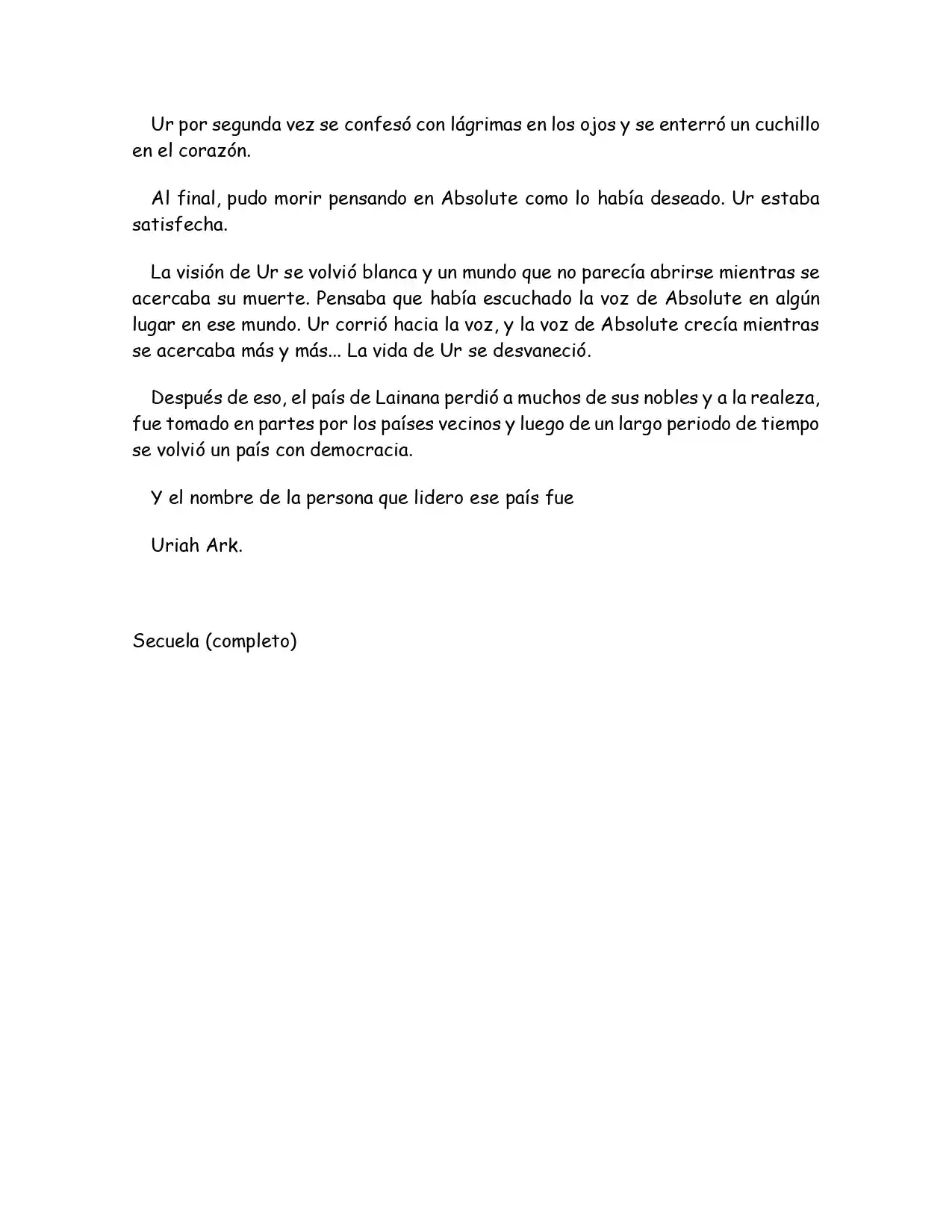 Ur por segunda vez se confesó con lágrimas en los ojos y se enterró un cuchillo en el corazón.

Al final, pudo morir pensando en Absolute como lo había deseado. Ur estaba satisfecha.

La visión de Ur se volvió blanca y un mundo que no parecía abrirse mientras se acercaba su muerte. Pensaba que había escuchado la voz de Absolute en algún lugar en ese mundo. Ur corrió hacia la voz, y la voz de Absolute crecía mientras se acercaba más y más... La vida de Ur se desvaneció.

Después de eso, el país de Lainana perdió a muchos de sus nobles y a la realeza, fue tomado en partes por los países vecinos y luego de un largo periodo de tiempo se volvió un país con democracia.

Y el nombre de la persona que lidero ese país fue

Uriah Ark.

Secuela (completo)